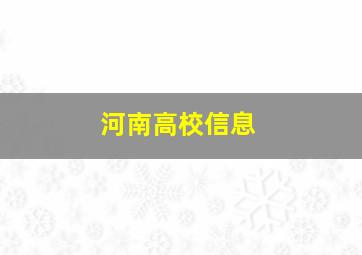 河南高校信息